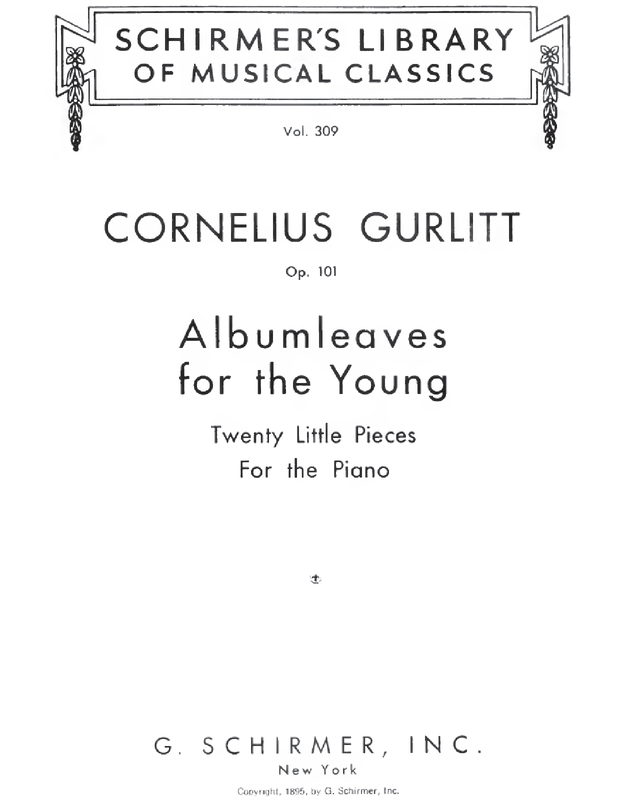 SCHIRMER'S LIBRARY
OF MUSICAL CLASSICS

Vol. 309

CORNELIUS GURLITT

Op. 101

Albumleaves
for the Young

Twenty Little Pieces
For the Piano

G. SCHIRMER, INC.
New York

Copyright, 1895, by G. Schirmer, Inc.